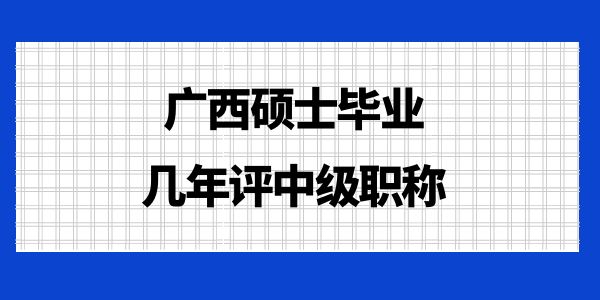 广西硕士毕业
几年评中级职称